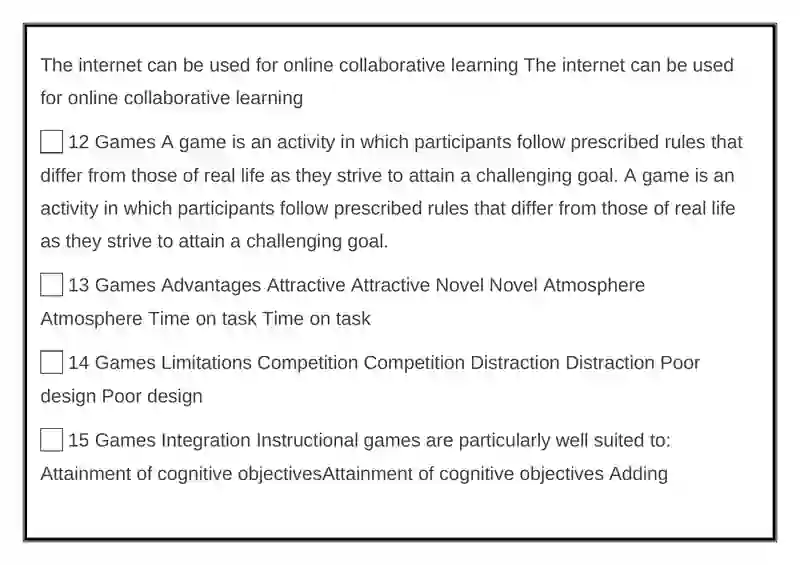 The internet can be used for online collaborative learning The internet can be used for online collaborative learning

12 Games A game is an activity in which participants follow prescribed rules that differ from those of real life as they strive to attain a challenging goal. A game is an activity in which participants follow prescribed rules that differ from those of real life as they strive to attain a challenging goal.

13 Games Advantages Attractive Attractive Novel Novel Atmosphere Atmosphere Time on task Time on task

14 Games Limitations Competition Competition Distraction Distraction Poor design Poor design

15 Games Integration Instructional games are particularly well suited to: Attainment of cognitive objectivesAttainment of cognitive objectives Adding